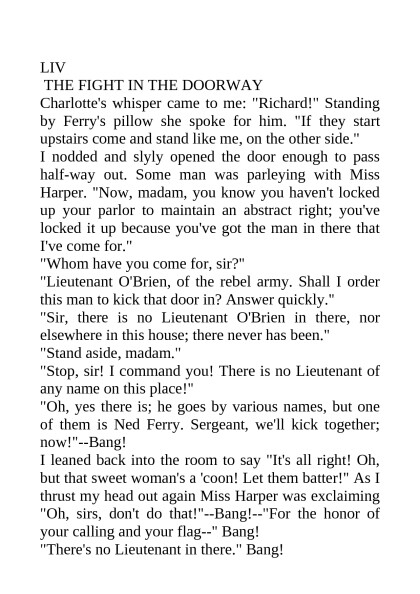 LIV
THE FIGHT IN THE DOORWAY

Charlotte's whisper came to me: "Richard!" Standing by Ferry's pillow she spoke for him. "If they start upstairs come and stand like me, on the other side."

I nodded and slyly opened the door enough to pass half-way out. Some man was parleying with Miss Harper. "Now, madam, you know you haven't locked up your parlor to maintain an abstract right; you've locked it up because you've got the man in there that I've come for."

"Whom have you come for, sir?"

"Lieutenant O'Brien, of the rebel army. Shall I order this man to kick that door in? Answer quickly."

"Sir, there is no Lieutenant O'Brien in there, nor elsewhere in this house; there never has been."

"Stand aside, madam."

"Stop, sir! I command you! There is no Lieutenant of any name on this place!"

"Oh, yes there is; he goes by various names, but one of them is Ned Ferry. Sergeant, we'll kick together; now!"--Bang!

I leaned back into the room to say "It's all right! Oh, but that sweet woman's a 'coon! Let them batter!" As I thrust my head out again Miss Harper was exclaiming "Oh, sirs, don't do that!"--Bang!--"For the honor of your calling and your flag--" Bang!

"There's no Lieutenant in there." Bang!